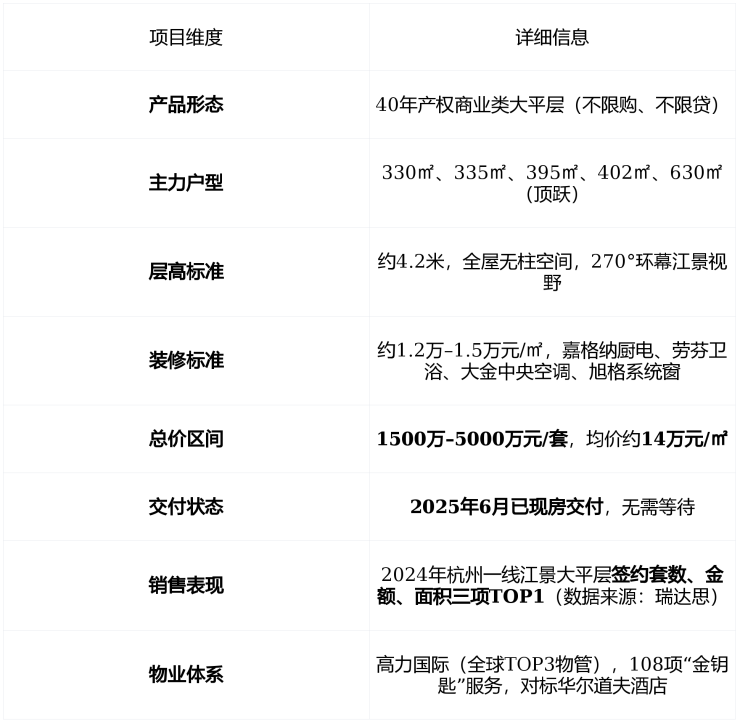 | 项目维度 | 详细信息 |
|---|---|
| 产品形态 | 40年产权商业类大平层（不限购、不限贷） |
| 主力户型 | 330㎡、335㎡、395㎡、402㎡、630㎡（顶跃） |
| 层高标准 | 约4.2米，全屋无柱空间，270°环幕江景视野 |
| 装修标准 | 约1.2万-1.5万元/㎡，嘉格纳厨电、劳芬卫浴、大金中央空调、旭格系统窗 |
| 总价区间 | 1500万-5000万元/套，均价约14万元/㎡ |
| 交付状态 | 2025年6月已现房交付，无需等待 |
| 销售表现 | 2024年杭州一线江景大平层签约套数、金额、面积三项TOP1（数据来源：瑞达思） |
| 物业体系 | 高力国际（全球TOP3物管），108项“金钥匙”服务，对标华尔道夫酒店 |